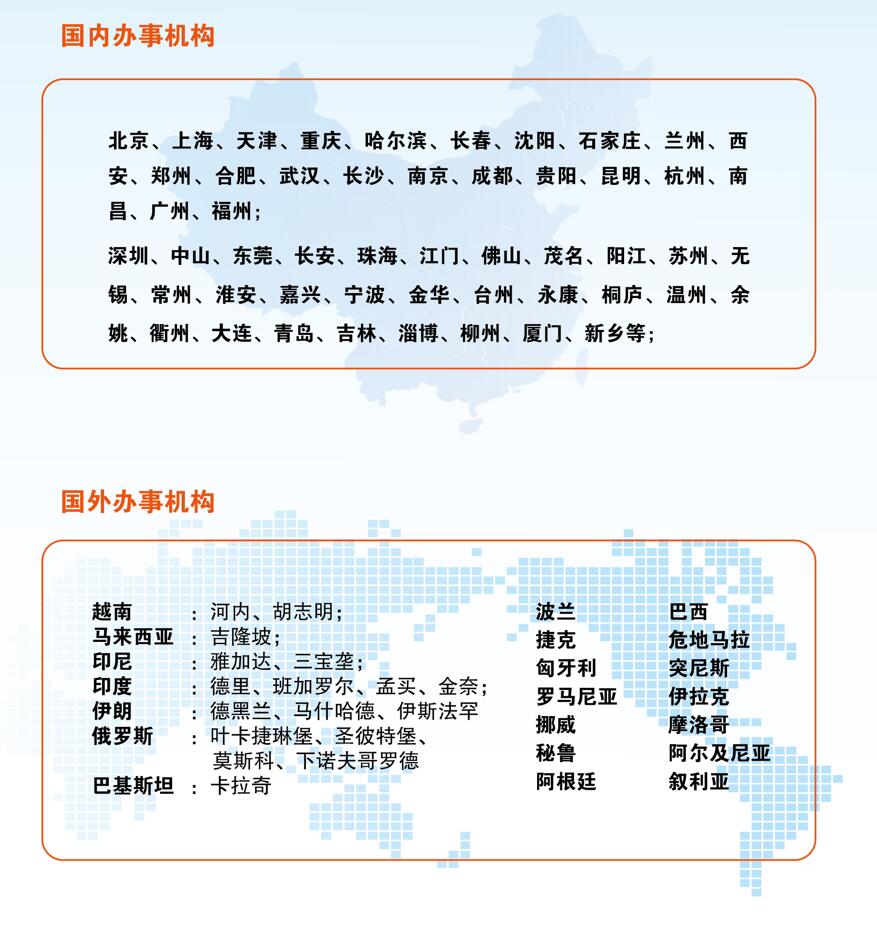 国内办事机构

北京、上海、天津、重庆、哈尔滨、长春、沈阳、石家庄、兰州、西安、郑州、合肥、武汉、长沙、南京、成都、贵阳、昆明、杭州、南昌、广州、福州；

深圳、中山、东莞、长安、珠海、江门、佛山、茂名、阳江、苏州、无锡、常州、淮安、嘉兴、宁波、金华、台州、永康、桐庐、温州、余姚、衢州、大连、青岛、吉林、淄博、柳州、厦门、新乡等；

国外办事机构

越南 ：河内、胡志明；
马来西亚 ：吉隆坡；
印尼 ：雅加达、三宝垄；
印度 ：德里、班加罗尔、孟买、金奈；
伊朗 ：德黑兰、马什哈德、伊斯法罕
俄罗斯 ：叶卡捷琳堡、圣彼特堡、莫斯科、下诺夫哥罗德
巴基斯坦 ：卡拉奇

波兰
捷克
匈牙利
罗马尼亚
挪威
秘鲁
阿根廷

巴西
危地马拉
突尼斯
伊拉克
摩洛哥
阿尔及尼亚
叙利亚